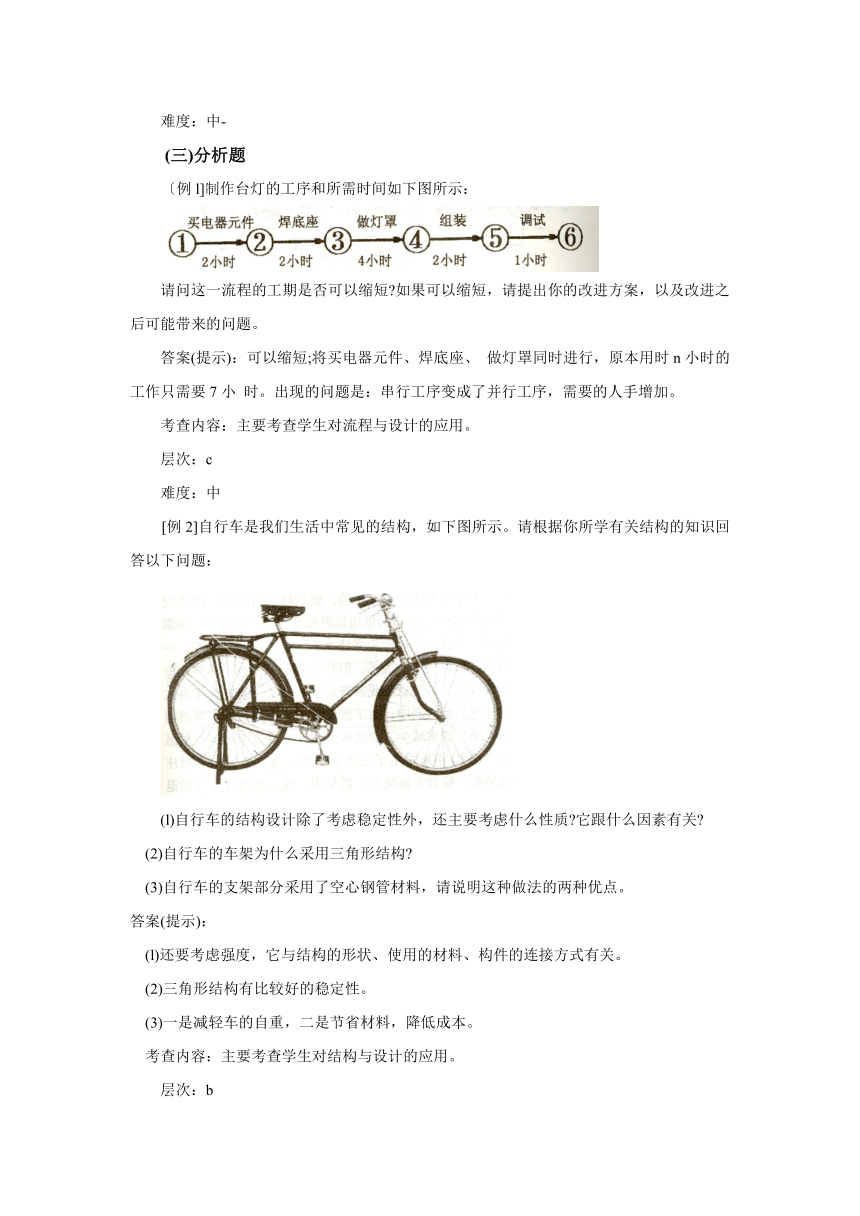 难度：中-

(三)分析题

〔例 l]制作台灯的工序和所需时间如下图所示：

① 买电器元件 2小时 ② 焊底座 2小时 ③ 做灯罩 4小时 ④ 组装 2小时 ⑤ 调试 1小时 ⑥

请问这一流程的工期是否可以缩短?如果可以缩短，请提出你的改进方案，以及改进之后可能带来的问题。

答案(提示)：可以缩短;将买电器元件、焊底座、 做灯罩同时进行，原本用时 n 小时的工作只需要 7 小 时。出现的问题是：串行工序变成了并行工序，需要的人手增加。

考查内容：主要考查学生对流程与设计的应用。

层次：c

难度：中

[例 2]自行车是我们生活中常见的结构，如下图所示。请根据你所学有关结构的知识回答以下问题：

(l)自行车的结构设计除了考虑稳定性外，还主要考虑什么性质?它跟什么因素有关?

(2)自行车的车架为什么采用三角形结构?

(3)自行车的支架部分采用了空心钢管材料，请说明这种做法的两种优点。

答案(提示)：

(l)还要考虑强度，它与结构的形状、使用的材料、构件的连接方式有关。

(2)三角形结构有比较好的稳定性。

(3)一是减轻车的自重，二是节省材料，降低成本。

考查内容：主要考查学生对结构与设计的应用。

层次：b